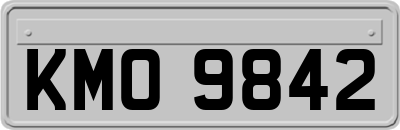 KMO 9842